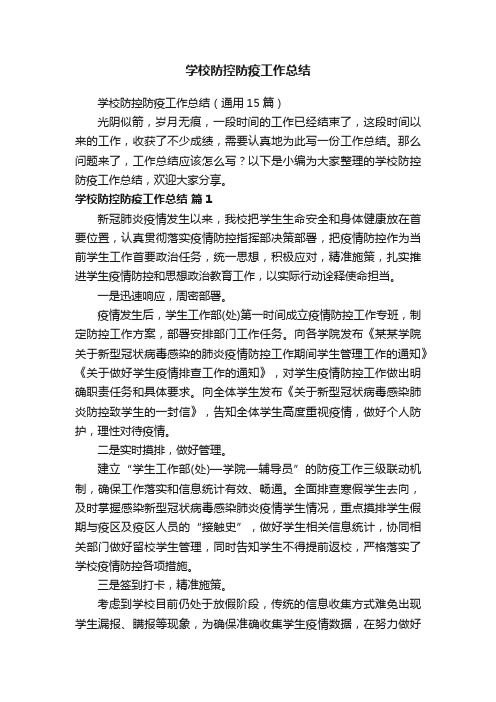 学校防控防疫工作总结

学校防控防疫工作总结（通用15篇）

光阴似箭，岁月无痕，一段时间的工作已经结束了，这段时间以来的工作，收获了不少成绩，需要认真地为此写一份工作总结。那么问题来了，工作总结应该怎么写？以下是小编为大家整理的学校防控防疫工作总结，欢迎大家分享。

学校防控防疫工作总结 篇1

新冠肺炎疫情发生以来，我校把学生生命安全和身体健康放在首要位置，认真贯彻落实疫情防控指挥部决策部署，把疫情防控作为当前学生工作首要政治任务，统一思想，积极应对，精准施策，扎实推进学生疫情防控和思想政治教育工作，以实际行动诠释使命担当。

一是迅速响应，周密部署。

疫情发生后，学生工作部(处)第一时间成立疫情防控工作专班，制定防控工作方案，部署安排部门工作任务。向各学院发布《某某学院关于新型冠状病毒感染的肺炎疫情防控工作期间学生管理工作的通知》《关于做好学生疫情排查工作的通知》，对学生疫情防控工作做出明确职责任务和具体要求。向全体学生发布《关于新型冠状病毒感染肺炎防控致学生的一封信》，告知全体学生高度重视疫情，做好个人防护，理性对待疫情。

二是实时摸排，做好管理。

建立“学生工作部(处)—学院—辅导员”的防疫工作三级联动机制，确保工作落实和信息统计有效、畅通。全面排查寒假学生去向，及时掌握感染新型冠状病毒感染肺炎疫情学生情况，重点摸排学生假期与疫区及疫区人员的“接触史”，做好学生相关信息统计，协同相关部门做好留校学生管理，同时告知学生不得提前返校，严格落实了学校疫情防控各项措施。

三是签到打卡，精准施策。

考虑到学校目前仍处于放假阶段，传统的信息收集方式难免出现学生漏报、瞒报等现象，为确保准确收集学生疫情数据，在努力做好